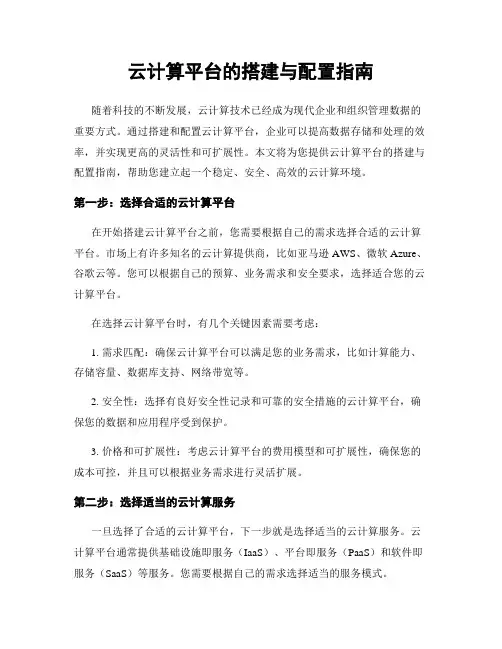 云计算平台的搭建与配置指南

随着科技的不断发展，云计算技术已经成为现代企业和组织管理数据的重要方式。通过搭建和配置云计算平台，企业可以提高数据存储和处理的效率，并实现更高的灵活性和可扩展性。本文将为您提供云计算平台的搭建与配置指南，帮助您建立起一个稳定、安全、高效的云计算环境。

第一步：选择合适的云计算平台

在开始搭建云计算平台之前，您需要根据自己的需求选择合适的云计算平台。市场上有许多知名的云计算提供商，比如亚马逊 AWS、微软 Azure、谷歌云等。您可以根据自己的预算、业务需求和安全要求，选择适合您的云计算平台。

在选择云计算平台时，有几个关键因素需要考虑：

1. 需求匹配：确保云计算平台可以满足您的业务需求，比如计算能力、存储容量、数据库支持、网络带宽等。

2. 安全性：选择有良好安全性记录和可靠的安全措施的云计算平台，确保您的数据和应用程序受到保护。

3. 价格和可扩展性：考虑云计算平台的费用模型和可扩展性，确保您的成本可控，并且可以根据业务需求进行灵活扩展。

第二步：选择适当的云计算服务

一旦选择了合适的云计算平台，下一步就是选择适当的云计算服务。云计算平台通常提供基础设施即服务（IaaS）、平台即服务（PaaS）和软件即服务（SaaS）等服务。您需要根据自己的需求选择适当的服务模式。